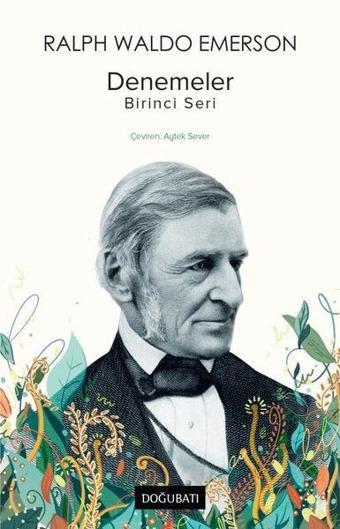 RALPH WALDO EMERSON

Denemeler
Birinci Seri

Çeviren: Aytek Sever

DOĞUBATI